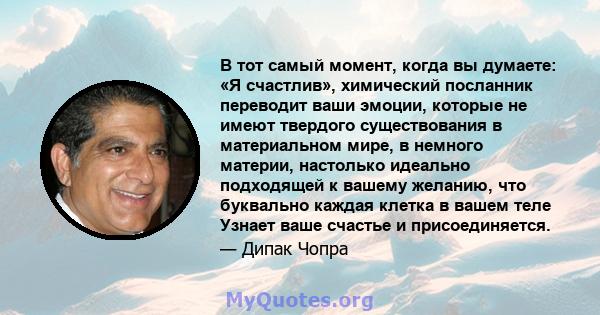 В тот самый момент, когда вы думаете: «Я счастлив», химический посланник переводит ваши эмоции, которые не имеют твердого существования в материальном мире, в немного материи, настолько идеально подходящей к вашему желанию, что буквально каждая клетка в вашем теле Узнает ваше счастье и присоединяется.
— Дипак Чопра

MyQuotes.org